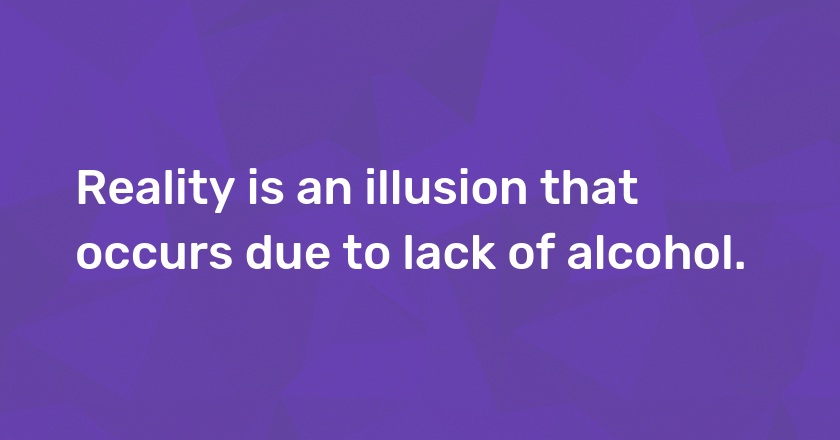 Reality is an illusion that occurs due to lack of alcohol.